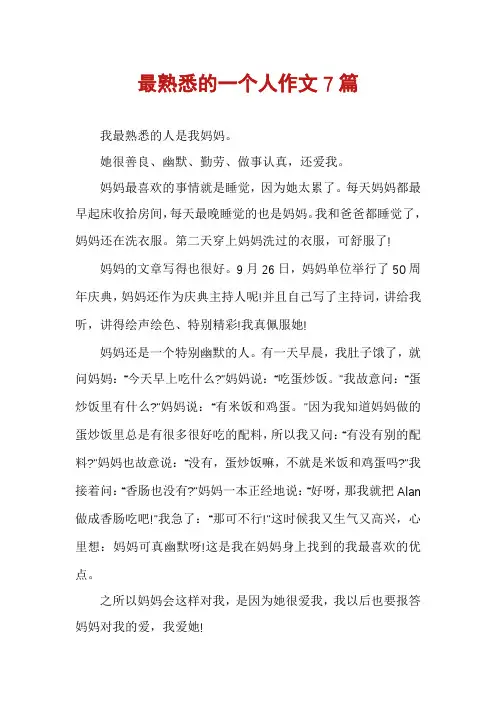 最熟悉的一个人作文 7 篇

我最熟悉的人是我妈妈。

她很善良、幽默、勤劳、做事认真，还爱我。

妈妈最喜欢的事情就是睡觉，因为她太累了。每天妈妈都最早起床收拾房间，每天最晚睡觉的也是妈妈。我和爸爸都睡觉了，妈妈还在洗衣服。第二天穿上妈妈洗过的衣服，可舒服了!

妈妈的文章写得也很好。9 月 26 日，妈妈单位举行了 50 周年庆典，妈妈还作为庆典主持人呢!并且自己写了主持词，讲给我听，讲得绘声绘色、特别精彩!我真佩服她!

妈妈还是一个特别幽默的人。有一天早晨，我肚子饿了，就问妈妈:"今天早上吃什么?"妈妈说:"吃蛋炒饭。"我故意问:"蛋炒饭里有什么?"妈妈说:"有米饭和鸡蛋。"因为我知道妈妈做的蛋炒饭里总是有很多很好吃的配料，所以我又问:"有没有别的配料?"妈妈也故意说:"没有，蛋炒饭嘛，不就是米饭和鸡蛋吗?"我接着问:"香肠也没有?"妈妈一本正经地说:"好呀，那我就把 Alan 做成香肠吃吧!"我急了:"那可不行!"这时候我又生气又高兴，心里想:妈妈可真幽默呀!这是我在妈妈身上找到的我最喜欢的优点。

之所以妈妈会这样对我，是因为她很爱我，我以后也要报答妈妈对我的爱，我爱她!